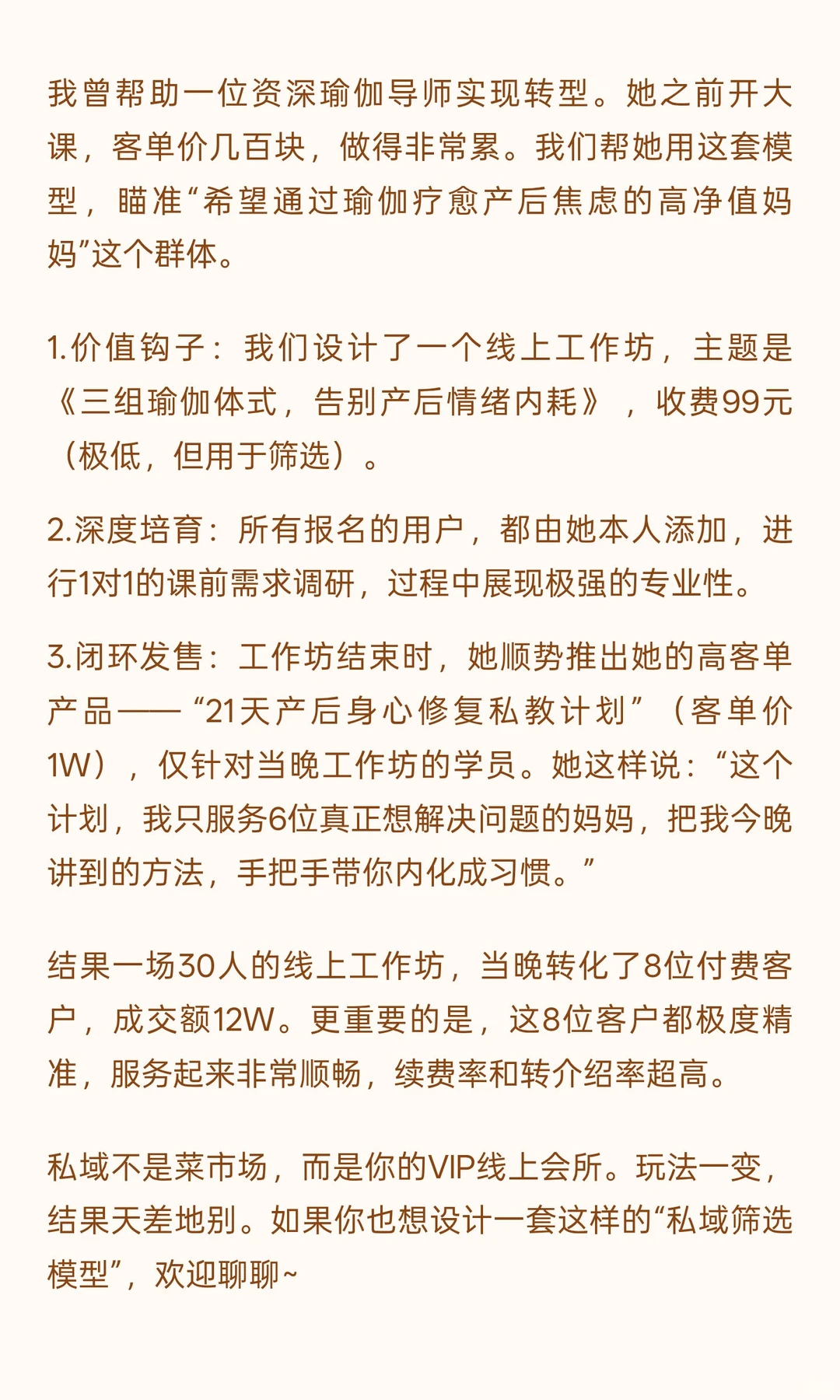 我曾帮助一位资深瑜伽导师实现转型。她之前开大课，客单价几百块，做得非常累。我们帮她用这套模型，瞄准“希望通过瑜伽疗愈产后焦虑的高净值妈妈”这个群体。

1.价值钩子：我们设计了一个线上工作坊，主题是《三组瑜伽体式，告别产后情绪内耗》，收费99元（极低，但用于筛选）。

2.深度培育：所有报名的用户，都由她本人添加，进行1对1的课前需求调研，过程中展现极强的专业性。

3.闭环发售：工作坊结束时，她顺势推出她的高客单产品——“21天产后身心修复私教计划”（客单价1W），仅针对当晚工作坊的学员。她这样说：“这个计划，我只服务6位真正想解决问题的妈妈，把我今晚讲到的方法，手把手带你内化成习惯。”

结果一场30人的线上工作坊，当晚转化了8位付费客户，成交额12W。更重要的是，这8位客户都极度精准，服务起来非常顺畅，续费率和转介绍率超高。

私域不是菜市场，而是你的VIP线上会所。玩法一变，结果天差地别。如果你也想设计一套这样的“私域筛选模型”，欢迎聊聊~